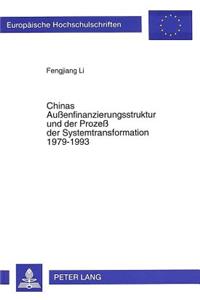 Europäische Hochschulschriften

Fengjiang Li

Chinas Außenfinanzierungsstruktur und der Prozeß der Systemtransformation 1979-1993

PETER LANG